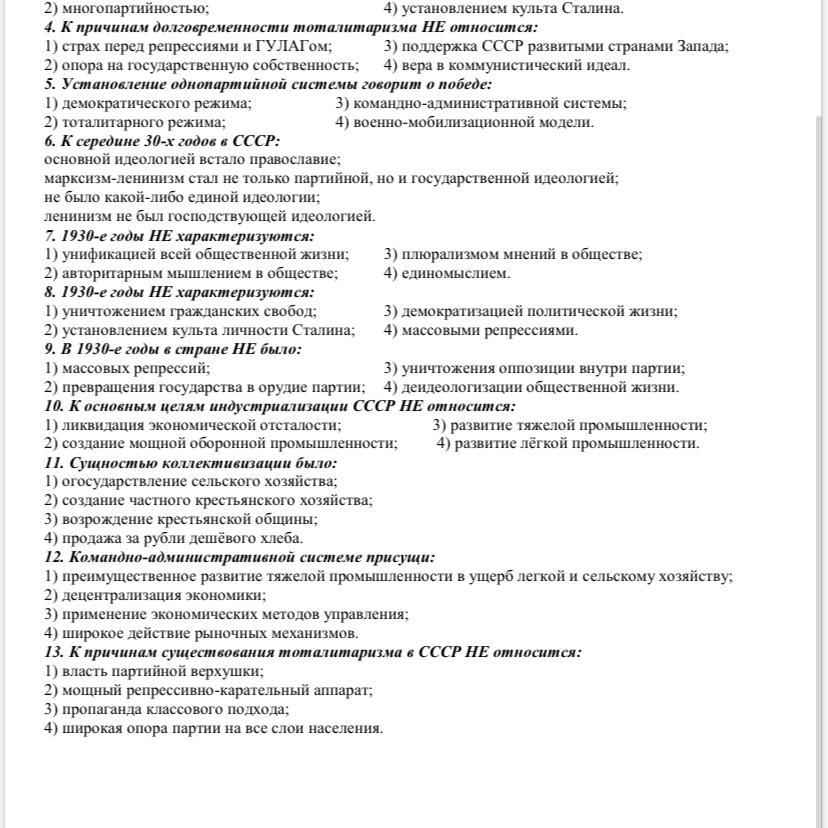 2) многопартийностью; 4) установлением культа Сталина.
4. К причинам долговременности тоталитаризма НЕ относится:
1) страх перед репрессиями и ГУЛАГом; 3) поддержка СССР развитыми странами Запада;
2) опора на государственную собственность; 4) вера в коммунистический идеал.
5. Установление однопартийной системы говорит о победе:
1) демократического режима; 3) командно-административной системы;
2) тоталитарного режима; 4) военно-мобилизационной модели.
6. К середине 30-х годов в СССР:
основной идеологией встало православие;
марксизм-ленинизм стал не только партийной, но и государственной идеологией;
не было какой-либо единой идеологии;
ленинизм не был господствующей идеологией.
7. 1930-е годы НЕ характеризуются:
1) унификацией всей общественной жизни; 3) плюрализмом мнений в обществе;
2) авторитарным мышлением в обществе; 4) единомыслием.
8. 1930-е годы НЕ характеризуются:
1) уничтожением гражданских свобод; 3) демократизацией политической жизни;
2) установлением культа личности Сталина; 4) массовыми репрессиями.
9. В 1930-е годы в стране НЕ было:
1) массовых репрессий; 3) уничтожения оппозиции внутри партии;
2) превращения государства в орудие партии; 4) деидеологизации общественной жизни.
10. К основным целям индустриализации СССР НЕ относится:
1) ликвидация экономической отсталости; 3) развитие тяжелой промышленности;
2) создание мощной оборонной промышленности; 4) развитие лёгкой промышленности.
11. Сущностью коллективизации было:
1) огосударствление сельского хозяйства;
2) создание частного крестьянского хозяйства;
3) возрождение крестьянской общины;
4) продажа за рубли дешёвого хлеба.
12. Командно-административной системе присущи:
1) преимущественное развитие тяжелой промышленности в ущерб легкой и сельскому хозяйству;
2) децентрализация экономики;
3) применение экономических методов управления;
4) широкое действие рыночных механизмов.
13. К причинам существования тоталитаризма в СССР НЕ относится:
1) власть партийной верхушки;
2) мощный репрессивно-карательный аппарат;
3) пропаганда классового подхода;
4) широкая опора партии на все слои населения.